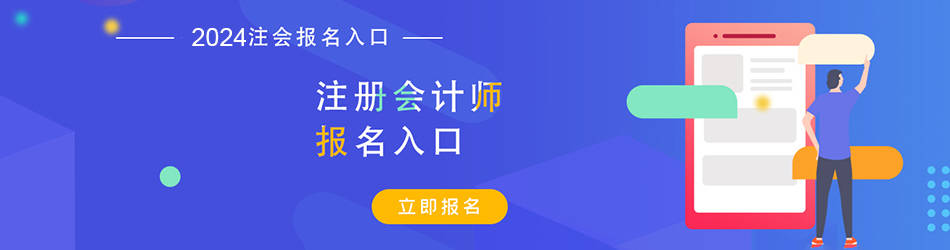 2024注会报名入口

注册会计师
报名入口

立即报名